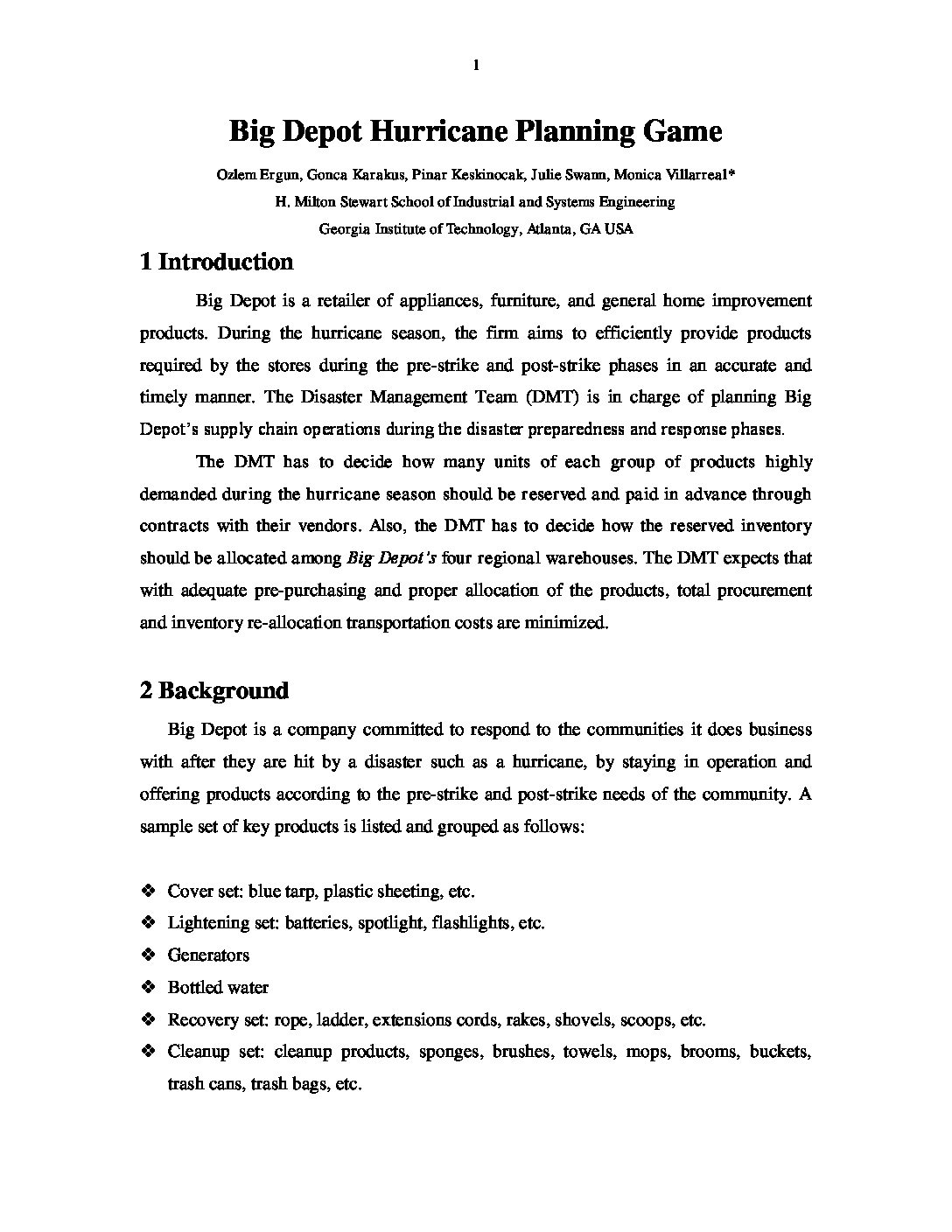 1

Big Depot Hurricane Planning Game

Ozlem Ergun, Gonca Karakus, Pinar Keskinocak, Julie Swann, Monica Villarreal*
H. Milton Stewart School of Industrial and Systems Engineering
Georgia Institute of Technology, Atlanta, GA USA

1 Introduction

Big Depot is a retailer of appliances, furniture, and general home improvement products. During the hurricane season, the firm aims to efficiently provide products required by the stores during the pre-strike and post-strike phases in an accurate and timely manner. The Disaster Management Team (DMT) is in charge of planning Big Depot's supply chain operations during the disaster preparedness and response phases.

The DMT has to decide how many units of each group of products highly demanded during the hurricane season should be reserved and paid in advance through contracts with their vendors. Also, the DMT has to decide how the reserved inventory should be allocated among Big Depot's four regional warehouses. The DMT expects that with adequate pre-purchasing and proper allocation of the products, total procurement and inventory re-allocation transportation costs are minimized.

2 Background

Big Depot is a company committed to respond to the communities it does business with after they are hit by a disaster such as a hurricane, by staying in operation and offering products according to the pre-strike and post-strike needs of the community. A sample set of key products is listed and grouped as follows:

❖ Cover set: blue tarp, plastic sheeting, etc.
❖ Lightening set: batteries, spotlight, flashlights, etc.
❖ Generators
❖ Bottled water
❖ Recovery set: rope, ladder, extensions cords, rakes, shovels, scoops, etc.
❖ Cleanup set: cleanup products, sponges, brushes, towels, mops, brooms, buckets, trash cans, trash bags, etc.